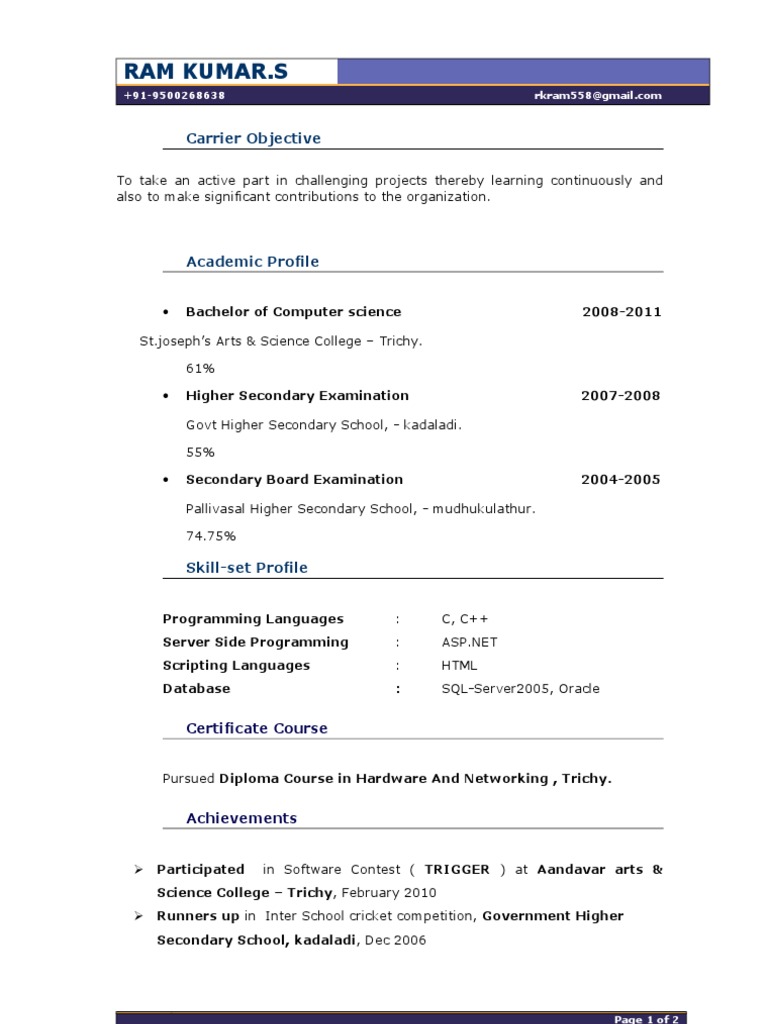 RAM KUMAR.S

+91-9500268638 rkram558@gmail.com

Carrier Objective

To take an active part in challenging projects thereby learning continuously and also to make significant contributions to the organization.

Academic Profile

• Bachelor of Computer science 2008-2011

St.joseph's Arts & Science College – Trichy.

61%

• Higher Secondary Examination 2007-2008

Govt Higher Secondary School, - kadaladi.

55%

• Secondary Board Examination 2004-2005

Pallivasal Higher Secondary School, - mudhukulathur.

74.75%

Skill-set Profile

Programming Languages : C, C++
Server Side Programming : ASP.NET
Scripting Languages : HTML
Database : SQL-Server2005, Oracle

Certificate Course

Pursued Diploma Course in Hardware And Networking , Trichy.

Achievements

➢ Participated in Software Contest ( TRIGGER ) at Aandavar arts & Science College – Trichy, February 2010
➢ Runners up in Inter School cricket competition, Government Higher Secondary School, kadaladi, Dec 2006

Page 1 of 2